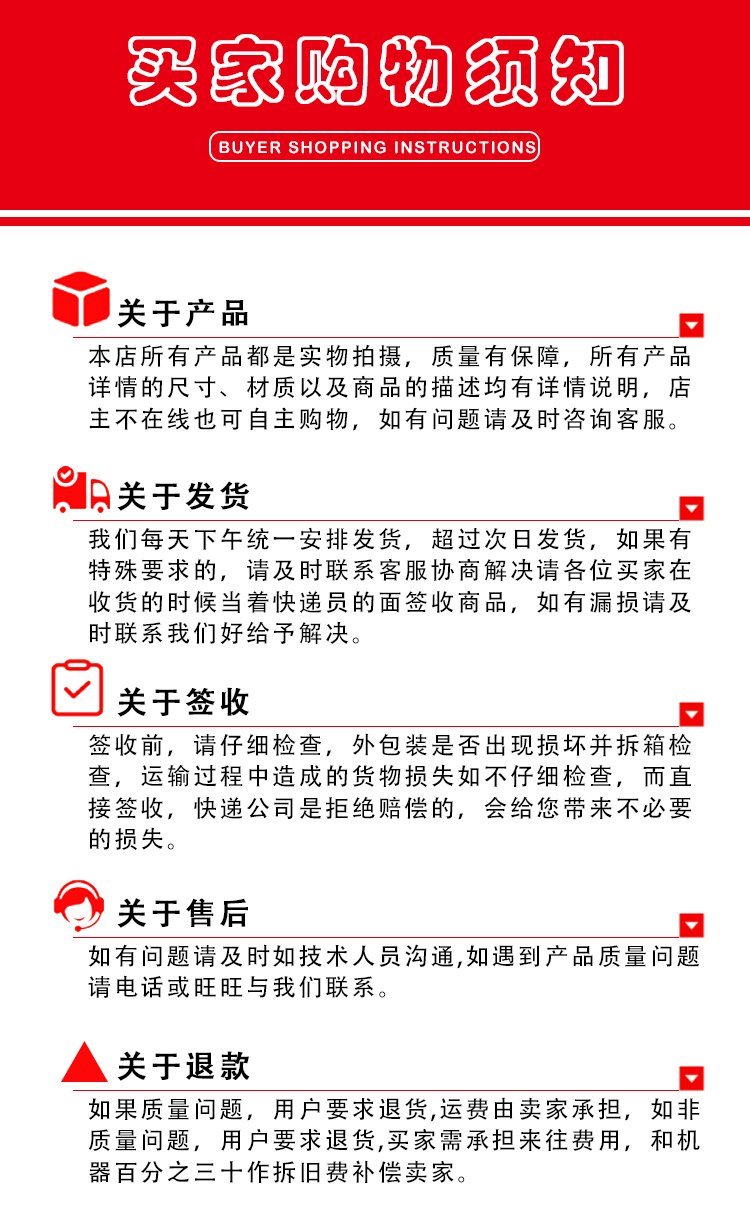 买家购物须知

BUYER SHOPPING INSTRUCTIONS

关于产品

本店所有产品都是实物拍摄，质量有保障，所有产品详情的尺寸、材质以及商品的描述均有详情说明，店主不在线也可自主购物，如有问题请及时咨询客服。

关于发货

我们每天下午统一安排发货，超过次日发货，如果有特殊要求的，请及时联系客服协商解决请各位买家在收货的时候当着快递员的面签收商品，如有漏损请及时联系我们好给予解决。

关于签收

签收前，请仔细检查，外包装是否出现损坏并拆箱检查，运输过程中造成的货物损失如不仔细检查，而直接签收，快递公司是拒绝赔偿的，会给您带来不必要的损失。

关于售后

如有问题请及时如技术人员沟通,如遇到产品质量问题请电话或旺旺与我们联系。

关于退款

如果质量问题，用户要求退货,运费由卖家承担，如非质量问题，用户要求退货,买家需承担来往费用，和机器百分之三十作拆旧费补偿卖家。